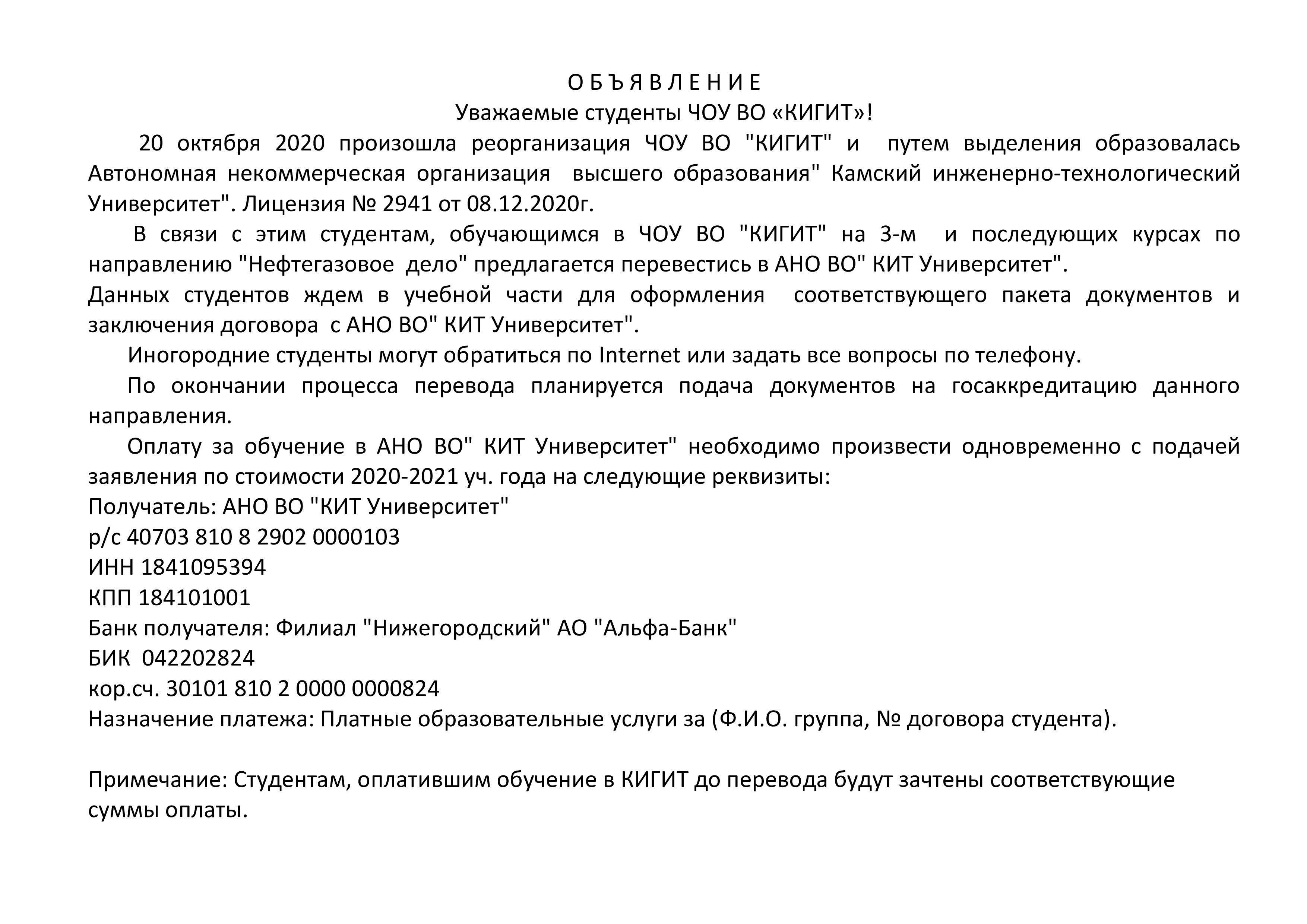 О Б Ъ Я В Л Е Н И Е
Уважаемые студенты ЧОУ ВО «КИГИТ»!

20 октября 2020 произошла реорганизация ЧОУ ВО "КИГИТ" и путем выделения образовалась Автономная некоммерческая организация высшего образования" Камский инженерно-технологический Университет". Лицензия № 2941 от 08.12.2020г.

В связи с этим студентам, обучающимся в ЧОУ ВО "КИГИТ" на 3-м и последующих курсах по направлению "Нефтегазовое дело" предлагается перевестись в АНО ВО" КИТ Университет".
Данных студентов ждем в учебной части для оформления соответствующего пакета документов и заключения договора с АНО ВО" КИТ Университет".

Иногородние студенты могут обратиться по Internet или задать все вопросы по телефону.

По окончании процесса перевода планируется подача документов на госаккредитацию данного направления.

Оплату за обучение в АНО ВО" КИТ Университет" необходимо произвести одновременно с подачей заявления по стоимости 2020-2021 уч. года на следующие реквизиты:
Получатель: АНО ВО "КИТ Университет"
р/с 40703 810 8 2902 0000103
ИНН 1841095394
КПП 184101001
Банк получателя: Филиал "Нижегородский" АО "Альфа-Банк"
БИК 042202824
кор.сч. 30101 810 2 0000 0000824
Назначение платежа: Платные образовательные услуги за (Ф.И.О. группа, № договора студента).

Примечание: Студентам, оплатившим обучение в КИГИТ до перевода будут зачтены соответствующие суммы оплаты.